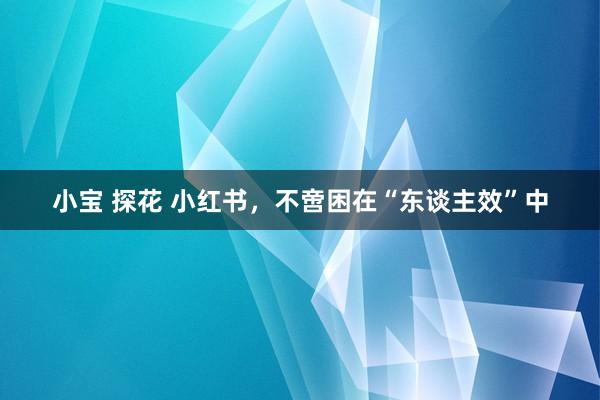 小宝 探花 小红书，不啻困在“东谈主效”中